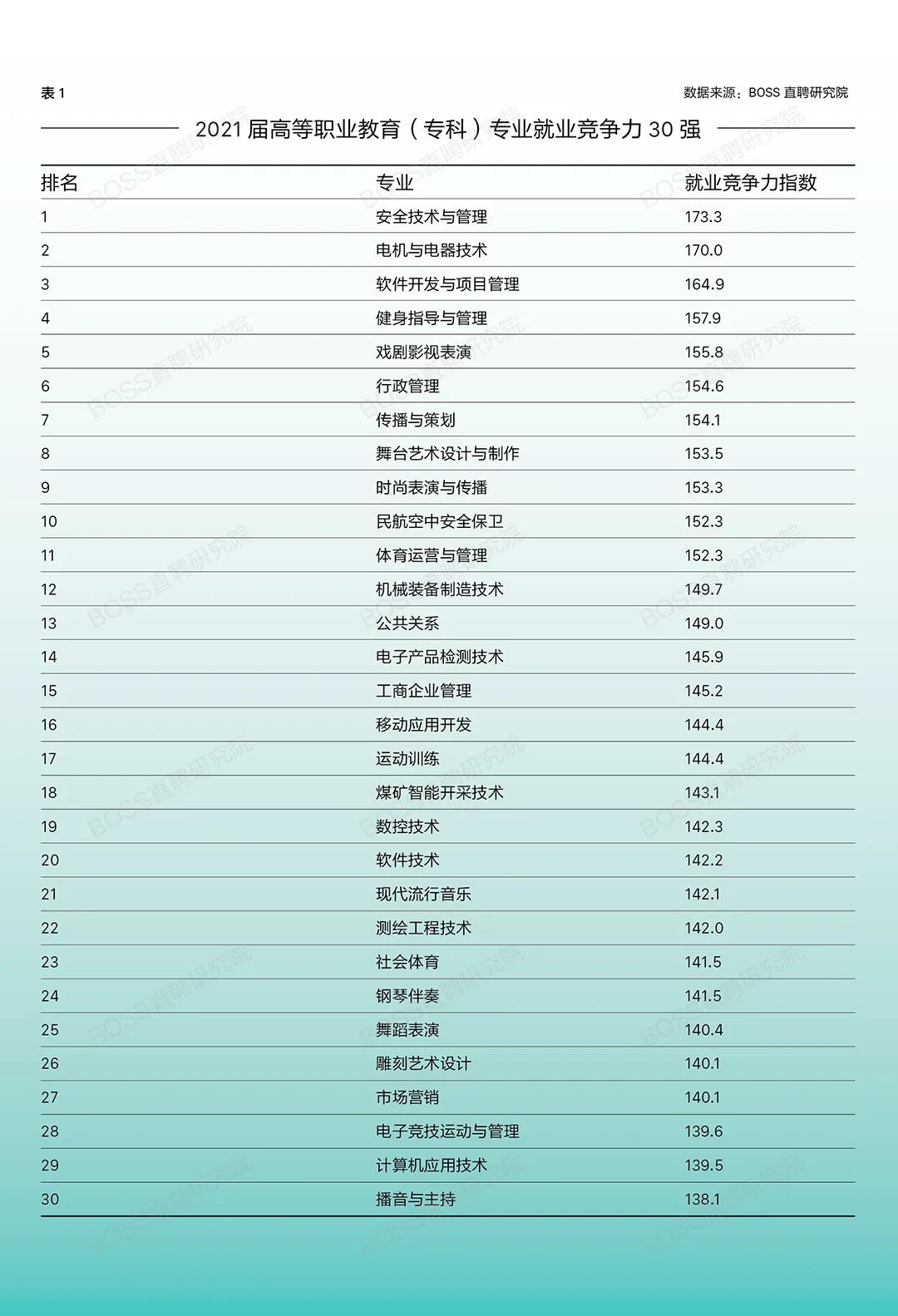 表 1

数据来源：BOSS 直聘研究院

2021 届高等职业教育（专科）专业就业竞争力 30 强

| 排名 | 专业 | 就业竞争力指数 |
|---|---|---|
| 1 | 安全技术与管理 | 173.3 |
| 2 | 电机与电器技术 | 170.0 |
| 3 | 软件开发与项目管理 | 164.9 |
| 4 | 健身指导与管理 | 157.9 |
| 5 | 戏剧影视表演 | 155.8 |
| 6 | 行政管理 | 154.6 |
| 7 | 传播与策划 | 154.1 |
| 8 | 舞台艺术设计与制作 | 153.5 |
| 9 | 时尚表演与传播 | 153.3 |
| 10 | 民航空中安全保卫 | 152.3 |
| 11 | 体育运营与管理 | 152.3 |
| 12 | 机械装备制造技术 | 149.7 |
| 13 | 公共关系 | 149.0 |
| 14 | 电子产品检测技术 | 145.9 |
| 15 | 工商企业管理 | 145.2 |
| 16 | 移动应用开发 | 144.4 |
| 17 | 运动训练 | 144.4 |
| 18 | 煤矿智能开采技术 | 143.1 |
| 19 | 数控技术 | 142.3 |
| 20 | 软件技术 | 142.2 |
| 21 | 现代流行音乐 | 142.1 |
| 22 | 测绘工程技术 | 142.0 |
| 23 | 社会体育 | 141.5 |
| 24 | 钢琴伴奏 | 141.5 |
| 25 | 舞蹈表演 | 140.4 |
| 26 | 雕刻艺术设计 | 140.1 |
| 27 | 市场营销 | 140.1 |
| 28 | 电子竞技运动与管理 | 139.6 |
| 29 | 计算机应用技术 | 139.5 |
| 30 | 播音与主持 | 138.1 |

BOSS直聘研究院